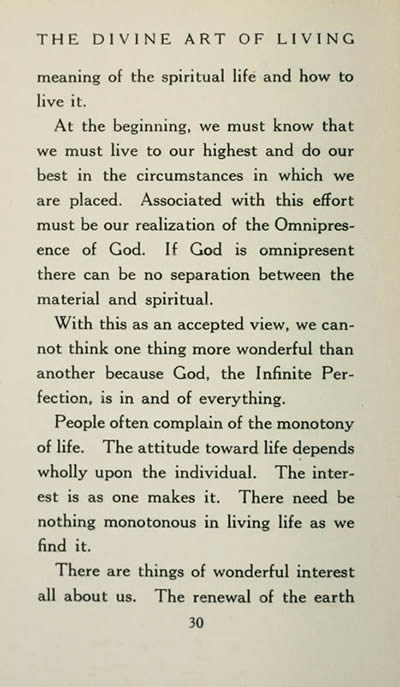 THE DIVINE ART OF LIVING

meaning of the spiritual life and how to live it.

At the beginning, we must know that we must live to our highest and do our best in the circumstances in which we are placed. Associated with this effort must be our realization of the Omnipresence of God. If God is omnipresent there can be no separation between the material and spiritual.

With this as an accepted view, we cannot think one thing more wonderful than another because God, the Infinite Perfection, is in and of everything.

People often complain of the monotony of life. The attitude toward life depends wholly upon the individual. The interest is as one makes it. There need be nothing monotonous in living life as we find it.

There are things of wonderful interest all about us. The renewal of the earth

30